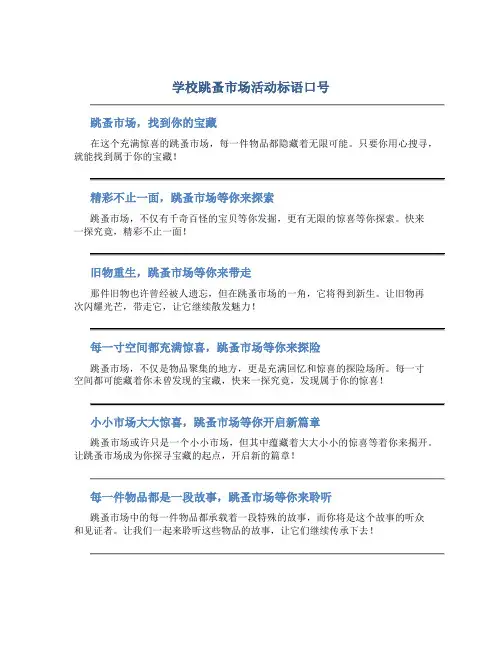 学校跳蚤市场活动标语口号

跳蚤市场，找到你的宝藏

在这个充满惊喜的跳蚤市场，每一件物品都隐藏着无限可能。只要你用心搜寻，就能找到属于你的宝藏！

精彩不止一面，跳蚤市场等你来探索

跳蚤市场，不仅有千奇百怪的宝贝等你发掘，更有无限的惊喜等你探索。快来一探究竟，精彩不止一面！

旧物重生，跳蚤市场等你来带走

那件旧物也许曾经被人遗忘，但在跳蚤市场的一角，它将得到新生。让旧物再次闪耀光芒，带走它，让它继续散发魅力！

每一寸空间都充满惊喜，跳蚤市场等你来探险

跳蚤市场，不仅是物品聚集的地方，更是充满回忆和惊喜的探险场所。每一寸空间都可能藏着你未曾发现的宝藏，快来一探究竟，发现属于你的惊喜！

小小市场大大惊喜，跳蚤市场等你开启新篇章

跳蚤市场或许只是一个小小市场，但其中蕴藏着大大小小的惊喜等着你来揭开。让跳蚤市场成为你探寻宝藏的起点，开启新的篇章！

每一件物品都是一段故事，跳蚤市场等你来聆听

跳蚤市场中的每一件物品都承载着一段特殊的故事，而你将是这个故事的听众和见证者。让我们一起来聆听这些物品的故事，让它们继续传承下去！